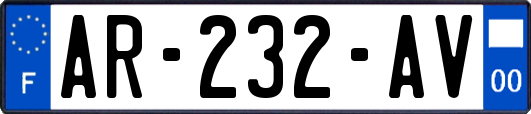 F
AR-232-AV
00